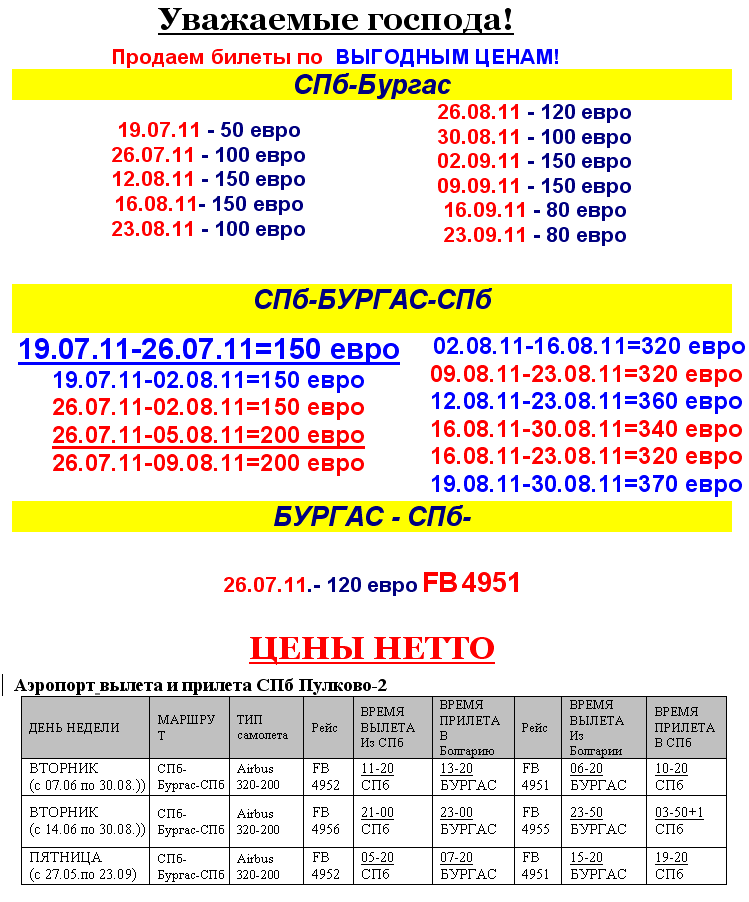 Уважаемые господа!

Продаем билеты по ВЫГОДНЫМ ЦЕНАМ!

СПб-Бургас

19.07.11 - 50 евро
26.07.11 - 100 евро
12.08.11 - 150 евро
16.08.11- 150 евро
23.08.11 - 100 евро

26.08.11 - 120 евро
30.08.11 - 100 евро
02.09.11 - 150 евро
09.09.11 - 150 евро
16.09.11 - 80 евро
23.09.11 - 80 евро

СПб-БУРГАС-СПб

19.07.11-26.07.11=150 евро
19.07.11-02.08.11=150 евро
26.07.11-02.08.11=150 евро
26.07.11-05.08.11=200 евро
26.07.11-09.08.11=200 евро

02.08.11-16.08.11=320 евро
09.08.11-23.08.11=320 евро
12.08.11-23.08.11=360 евро
16.08.11-30.08.11=340 евро
16.08.11-23.08.11=320 евро
19.08.11-30.08.11=370 евро

БУРГАС - СПб-

26.07.11.- 120 евро FB 4951

ЦЕНЫ НЕТТО

Аэропорт вылета и прилета СПб Пулково-2

| ДЕНЬ НЕДЕЛИ | МАРШРУТ | ТИП самолета | Рейс | ВРЕМЯ ВЫЛЕТА Из СПб | ВРЕМЯ ПРИЛЕТА В Болгарию | Рейс | ВРЕМЯ ВЫЛЕТА Из Болгарии | ВРЕМЯ ПРИЛЕТА В СПб |
|---|---|---|---|---|---|---|---|---|
| ВТОРНИК (с 07.06 по 30.08.)) | СПб-Бургас-СПб | Airbus 320-200 | FB 4952 | 11-20 СПб | 13-20 БУРГАС | FB 4951 | 06-20 БУРГАС | 10-20 СПб |
| ВТОРНИК (с 14.06 по 30.08.)) | СПб-Бургас-СПб | Airbus 320-200 | FB 4956 | 21-00 СПб | 23-00 БУРГАС | FB 4955 | 23-50 БУРГАС | 03-50+1 СПб |
| ПЯТНИЦА (с 27.05.по 23.09) | СПб-Бургас-СПб | Airbus 320-200 | FB 4952 | 05-20 СПб | 07-20 БУРГАС | FB 4951 | 15-20 БУРГАС | 19-20 СПб |